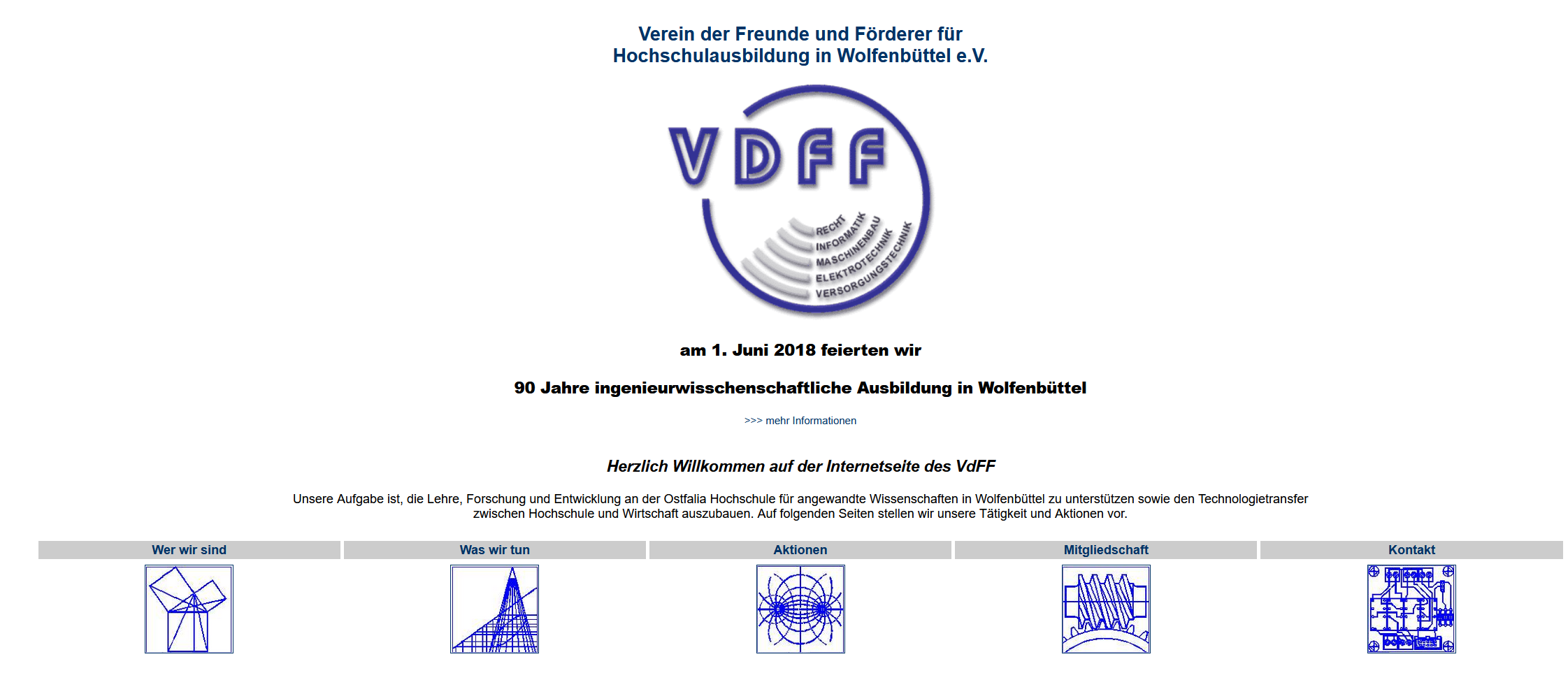 Verein der Freunde und Förderer für Hochschulausbildung in Wolfenbüttel e.V.

VDFF

RECHT
INFORMATIK
MASCHINENBAU
ELEKTROTECHNIK
VERSORGUNGSTECHNIK

am 1. Juni 2018 feierten wir

90 Jahre ingenieurwisschenschaftliche Ausbildung in Wolfenbüttel

>>> mehr Informationen

Herzlich Willkommen auf der Internetseite des VdFF

Unsere Aufgabe ist, die Lehre, Forschung und Entwicklung an der Ostfalia Hochschule für angewandte Wissenschaften in Wolfenbüttel zu unterstützen sowie den Technologietransfer zwischen Hochschule und Wirtschaft auszubauen. Auf folgenden Seiten stellen wir unsere Tätigkeit und Aktionen vor.

Wer wir sind

Was wir tun

Aktionen

Mitgliedschaft

Kontakt